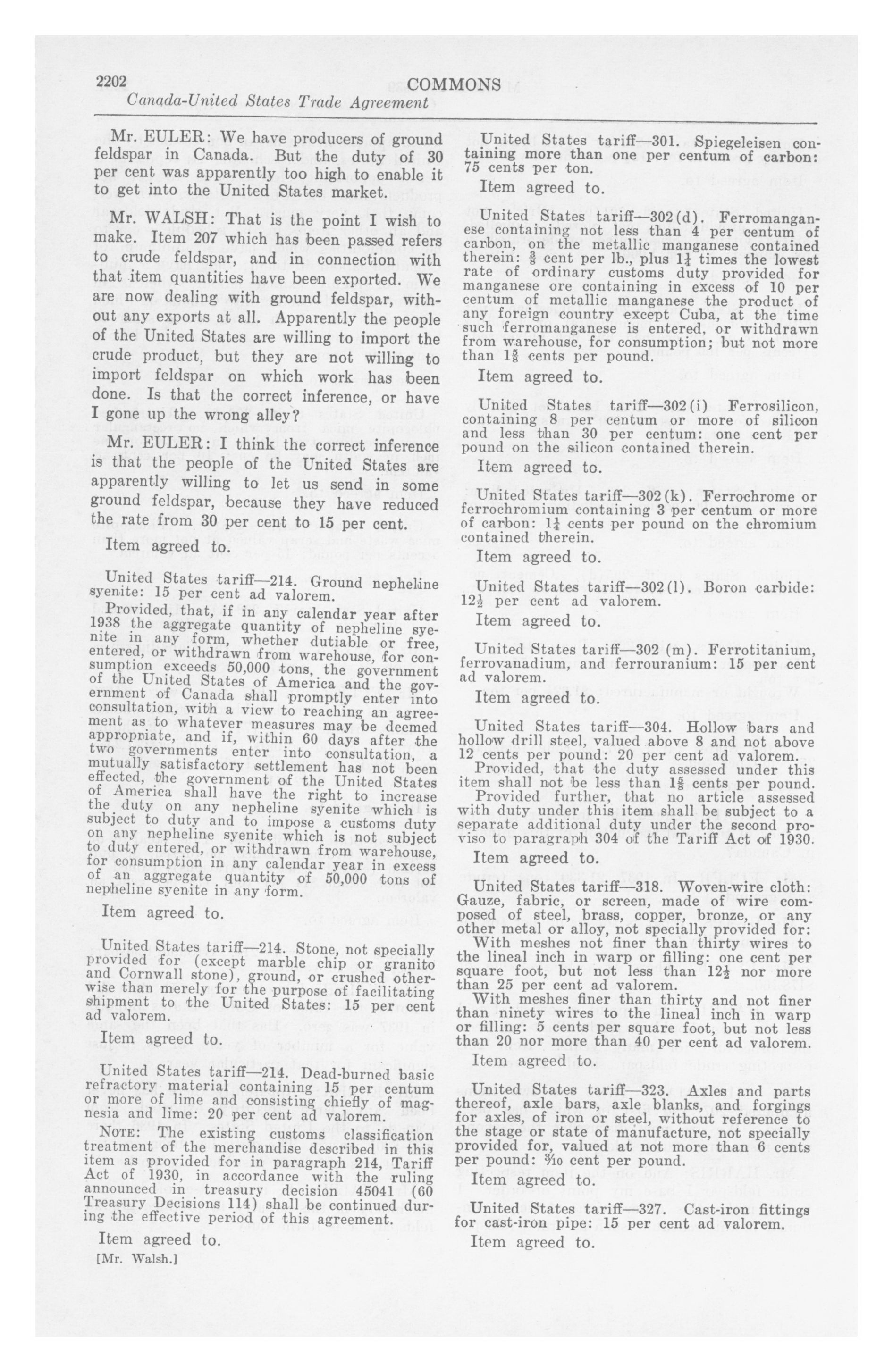 2202 COMMONS
Canada-United States Trade Agreement

Mr. EULER: We have producers of ground feldspar in Canada. But the duty of 30 per cent was apparently too high to enable it to get into the United States market.

Mr. WALSH: That is the point I wish to make. Item 207 which has been passed refers to crude feldspar, and in connection with that item quantities have been exported. We are now dealing with ground feldspar, without any exports at all. Apparently the people of the United States are willing to import the crude product, but they are not willing to import feldspar on which work has been done. Is that the correct inference, or have I gone up the wrong alley?

Mr. EULER: I think the correct inference is that the people of the United States are apparently willing to let us send in some ground feldspar, because they have reduced the rate from 30 per cent to 15 per cent.

Item agreed to.

United States tariff—214. Ground nepheline syenite: 15 per cent ad valorem.

Provided, that, if in any calendar year after 1938 the aggregate quantity of nepheline syenite in any form, whether dutiable or free, entered, or withdrawn from warehouse, for consumption exceeds 50,000 tons, the government of the United States of America and the government of Canada shall promptly enter into consultation, with a view to reaching an agreement as to whatever measures may be deemed appropriate, and if, within 60 days after the two governments enter into consultation, a mutually satisfactory settlement has not been effected, the government of the United States of America shall have the right to increase the duty on any nepheline syenite which is subject to duty and to impose a customs duty on any nepheline syenite which is not subject to duty entered, or withdrawn from warehouse, for consumption in any calendar year in excess of an aggregate quantity of 50,000 tons of nepheline syenite in any form.

Item agreed to.

United States tariff—214. Stone, not specially provided for (except marble chip or granito and Cornwall stone), ground, or crushed otherwise than merely for the purpose of facilitating shipment to the United States: 15 per cent ad valorem.

Item agreed to.

United States tariff—214. Dead-burned basic refractory material containing 15 per centum or more of lime and consisting chiefly of magnesia and lime: 20 per cent ad valorem.

NOTE: The existing customs classification treatment of the merchandise described in this item as provided for in paragraph 214, Tariff Act of 1930, in accordance with the ruling announced in treasury decision 45041 (60 Treasury Decisions 114) shall be continued during the effective period of this agreement.

Item agreed to.

[Mr. Walsh.]

United States tariff—301. Spiegeleisen containing more than one per centum of carbon: 75 cents per ton.

Item agreed to.

United States tariff—302(d). Ferromanganese containing not less than 4 per centum of carbon, on the metallic manganese contained therein: $\frac{3}{8}$ cent per lb., plus $1\frac{1}{4}$ times the lowest rate of ordinary customs duty provided for manganese ore containing in excess of 10 per centum of metallic manganese the product of any foreign country except Cuba, at the time such ferromanganese is entered, or withdrawn from warehouse, for consumption; but not more than $1\frac{5}{8}$ cents per pound.

Item agreed to.

United States tariff—302(i) Ferrosilicon, containing 8 per centum or more of silicon and less than 30 per centum: one cent per pound on the silicon contained therein.

Item agreed to.

United States tariff—302(k). Ferrochrome or ferrochromium containing 3 per centum or more of carbon: $1\frac{1}{4}$ cents per pound on the chromium contained therein.

Item agreed to.

United States tariff—302(l). Boron carbide: $12\frac{1}{2}$ per cent ad valorem.

Item agreed to.

United States tariff—302 (m). Ferrotitanium, ferrovanadium, and ferrouranium: 15 per cent ad valorem.

Item agreed to.

United States tariff—304. Hollow bars and hollow drill steel, valued above 8 and not above 12 cents per pound: 20 per cent ad valorem.

Provided, that the duty assessed under this item shall not be less than $1\frac{5}{8}$ cents per pound.

Provided further, that no article assessed with duty under this item shall be subject to a separate additional duty under the second proviso to paragraph 304 of the Tariff Act of 1930.

Item agreed to.

United States tariff—318. Woven-wire cloth: Gauze, fabric, or screen, made of wire composed of steel, brass, copper, bronze, or any other metal or alloy, not specially provided for:

With meshes not finer than thirty wires to the lineal inch in warp or filling: one cent per square foot, but not less than $12\frac{1}{2}$ nor more than 25 per cent ad valorem.

With meshes finer than thirty and not finer than ninety wires to the lineal inch in warp or filling: 5 cents per square foot, but not less than 20 nor more than 40 per cent ad valorem.

Item agreed to.

United States tariff—323. Axles and parts thereof, axle bars, axle blanks, and forgings for axles, of iron or steel, without reference to the stage or state of manufacture, not specially provided for, valued at not more than 6 cents per pound: $\frac{3}{10}$ cent per pound.

Item agreed to.

United States tariff—327. Cast-iron fittings for cast-iron pipe: 15 per cent ad valorem.

Item agreed to.